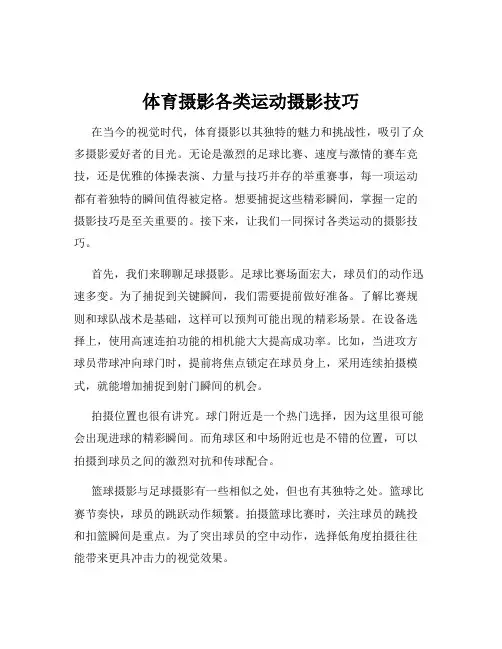 体育摄影各类运动摄影技巧

在当今的视觉时代，体育摄影以其独特的魅力和挑战性，吸引了众多摄影爱好者的目光。无论是激烈的足球比赛、速度与激情的赛车竞技，还是优雅的体操表演、力量与技巧并存的举重赛事，每一项运动都有着独特的瞬间值得被定格。想要捕捉这些精彩瞬间，掌握一定的摄影技巧是至关重要的。接下来，让我们一同探讨各类运动的摄影技巧。

首先，我们来聊聊足球摄影。足球比赛场面宏大，球员们的动作迅速多变。为了捕捉到关键瞬间，我们需要提前做好准备。了解比赛规则和球队战术是基础，这样可以预判可能出现的精彩场景。在设备选择上，使用高速连拍功能的相机能大大提高成功率。比如，当进攻方球员带球冲向球门时，提前将焦点锁定在球员身上，采用连续拍摄模式，就能增加捕捉到射门瞬间的机会。

拍摄位置也很有讲究。球门附近是一个热门选择，因为这里很可能会出现进球的精彩瞬间。而角球区和中场附近也是不错的位置，可以拍摄到球员之间的激烈对抗和传球配合。

篮球摄影与足球摄影有一些相似之处，但也有其独特之处。篮球比赛节奏快，球员的跳跃动作频繁。拍摄篮球比赛时，关注球员的跳投和扣篮瞬间是重点。为了突出球员的空中动作，选择低角度拍摄往往能带来更具冲击力的视觉效果。